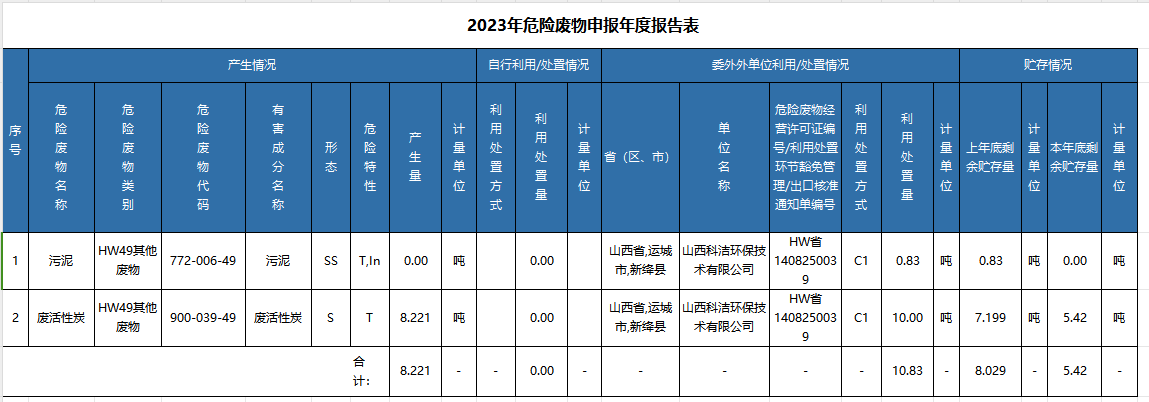 2023年危险废物申报年度报告表

| 序号 | 产生情况 | | | | | | | | 自行利用/处置情况 | | | 委外外单位利用/处置情况 | | | | | | 贮存情况 | | | |
|---|---|---|---|---|---|---|---|---|---|---|---|---|---|---|---|---|---|---|---|---|---|
| | 危险废物名称 | 危险废物类别 | 危险废物代码 | 有害成分名称 | 形态 | 危险特性 | 产生量 | 计量单位 | 利用处置方式 | 利用处置量 | 计量单位 | 省（区、市） | 单位名称 | 危险废物经营许可证编号/利用处置环节豁免管理/出口核准通知单编号 | 利用处置方式 | 利用处置量 | 计量单位 | 上年底剩余贮存量 | 计量单位 | 本年底剩余贮存量 | 计量单位 |
| 1 | 污泥 | HW49其他废物 | 772-006-49 | 污泥 | SS | T,In | 0.00 | 吨 | | 0.00 | | 山西省,运城市,新绛县 | 山西科洁环保技术有限公司 | HW省1408250039 | C1 | 0.83 | 吨 | 0.83 | 吨 | 0.00 | 吨 |
| 2 | 废活性炭 | HW49其他废物 | 900-039-49 | 废活性炭 | S | T | 8.221 | 吨 | | 0.00 | | 山西省,运城市,新绛县 | 山西科洁环保技术有限公司 | HW省1408250039 | C1 | 10.00 | 吨 | 7.199 | 吨 | 5.42 | 吨 |
| | | | | | | 合计: | 8.221 | - | - | 0.00 | - | - | - | - | - | 10.83 | - | 8.029 | - | 5.42 | - |